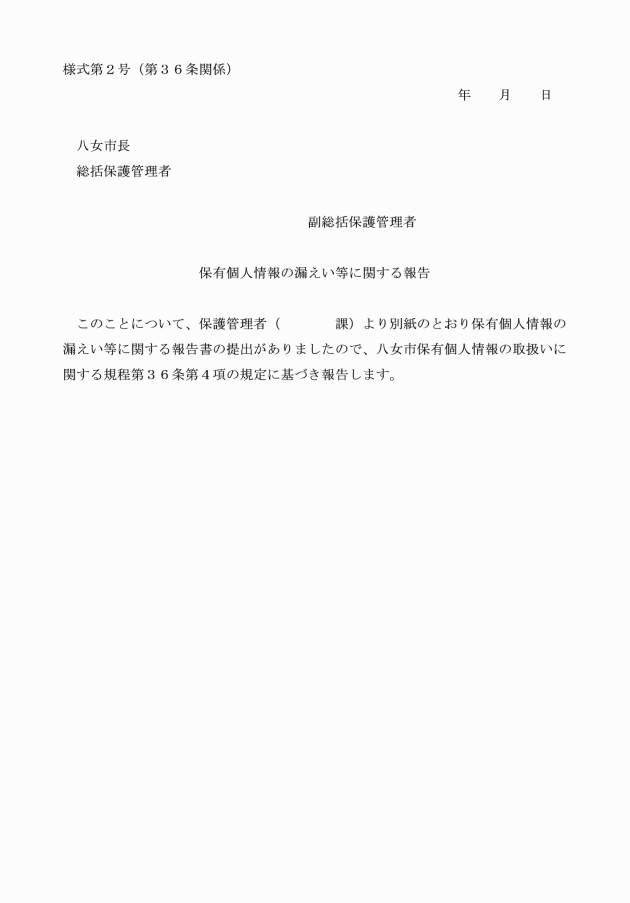 様式第２号（第３６条関係）

年　　月　　日

八女市長
総括保護管理者

副総括保護管理者

保有個人情報の漏えい等に関する報告

このことについて、保護管理者（　　　　課）より別紙のとおり保有個人情報の漏えい等に関する報告書の提出がありましたので、八女市保有個人情報の取扱いに関する規程第３６条第４項の規定に基づき報告します。